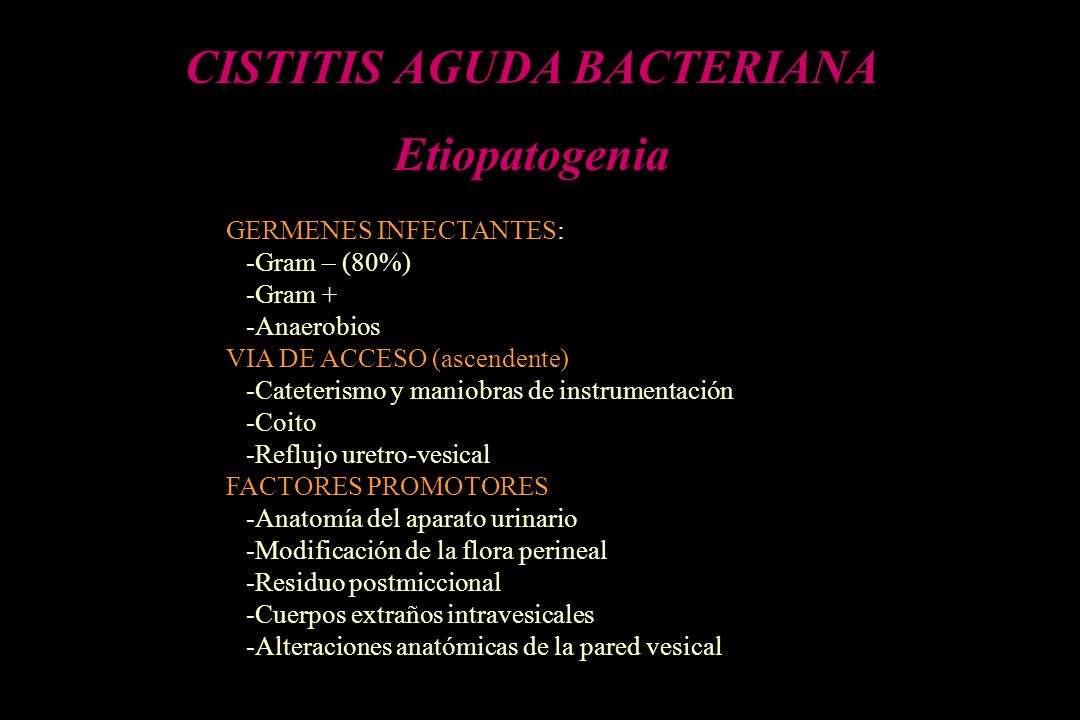 CISTITIS AGUDA BACTERIANA

Etiopatogenia

GERMENES INFECTANTES:
-Gram – (80%)
-Gram +
-Anaerobios
VIA DE ACCESO (ascendente)
-Cateterismo y maniobras de instrumentación
-Coito
-Reflujo uretro-vesical
FACTORES PROMOTORES
-Anatomía del aparato urinario
-Modificación de la flora perineal
-Residuo postmiccional
-Cuerpos extraños intravesicales
-Alteraciones anatómicas de la pared vesical